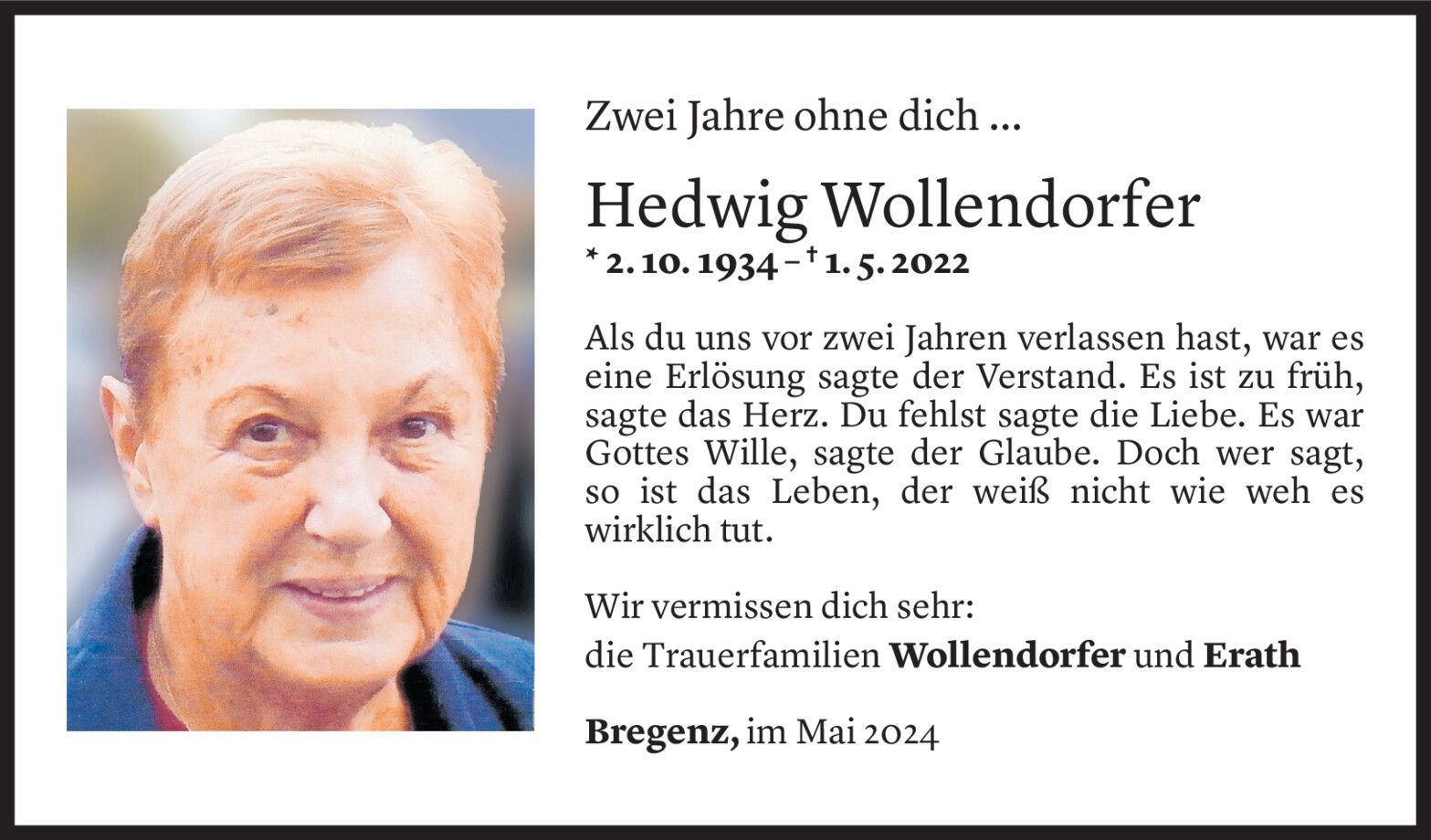 Zwei Jahre ohne dich ...

Hedwig Wollendorfer

* 2. 10. 1934 – † 1. 5. 2022

Als du uns vor zwei Jahren verlassen hast, war es eine Erlösung sagte der Verstand. Es ist zu früh, sagte das Herz. Du fehlst sagte die Liebe. Es war Gottes Wille, sagte der Glaube. Doch wer sagt, so ist das Leben, der weiß nicht wie weh es wirklich tut.

Wir vermissen dich sehr:
die Trauerfamilien Wollendorfer und Erath

Bregenz, im Mai 2024